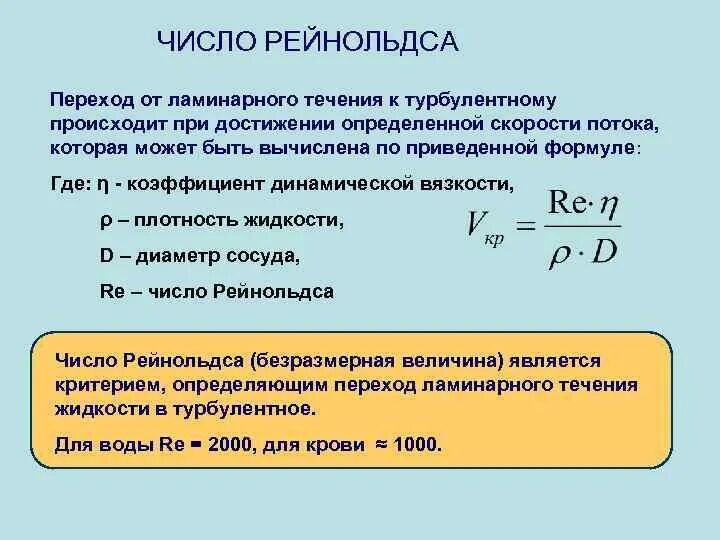 ЧИСЛО РЕЙНОЛЬДСА

Переход от ламинарного течения к турбулентному происходит при достижении определенной скорости потока, которая может быть вычислена по приведенной формуле:

Где: η - коэффициент динамической вязкости,

ρ – плотность жидкости,

D – диаметр сосуда,

Re – число Рейнольдса

$V_{кр} = \frac{Re \cdot \eta}{\rho \cdot D}$

Число Рейнольдса (безразмерная величина) является критерием, определяющим переход ламинарного течения жидкости в турбулентное.

Для воды Re = 2000, для крови ≈ 1000.